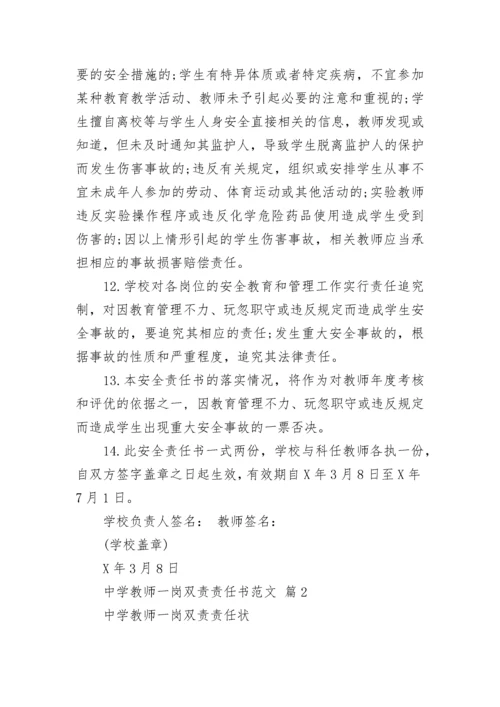 要的安全措施的;学生有特异体质或者特定疾病，不宜参加某种教育教学活动、教师未予引起必要的注意和重视的;学生擅自离校等与学生人身安全直接相关的信息，教师发现或知道，但未及时通知其监护人，导致学生脱离监护人的保护而发生伤害事故的;违反有关规定，组织或安排学生从事不宜未成年人参加的劳动、体育运动或其他活动的;实验教师违反实验操作程序或违反化学危险药品使用造成学生受到伤害的;因以上情形引起的学生伤害事故，相关教师应当承担相应的事故损害赔偿责任。

12.学校对各岗位的安全教育和管理工作实行责任追究制，对因教育管理不力、玩忽职守或违反规定而造成学生安全事故的，要追究其相应的责任;发生重大安全事故的，根据事故的性质和严重程度，追究其法律责任。

13.本安全责任书的落实情况，将作为对教师年度考核和评优的依据之一，因教育管理不力、玩忽职守或违反规定而造成学生出现重大安全事故的一票否决。

14.此安全责任书一式两份，学校与科任教师各执一份，自双方签字盖章之日起生效，有效期自X年3月8日至X年7月1日。

学校负责人签名： 教师签名：

(学校盖章)

X年3月8日

中学教师一岗双责责任书范文 篇2

中学教师一岗双责责任状